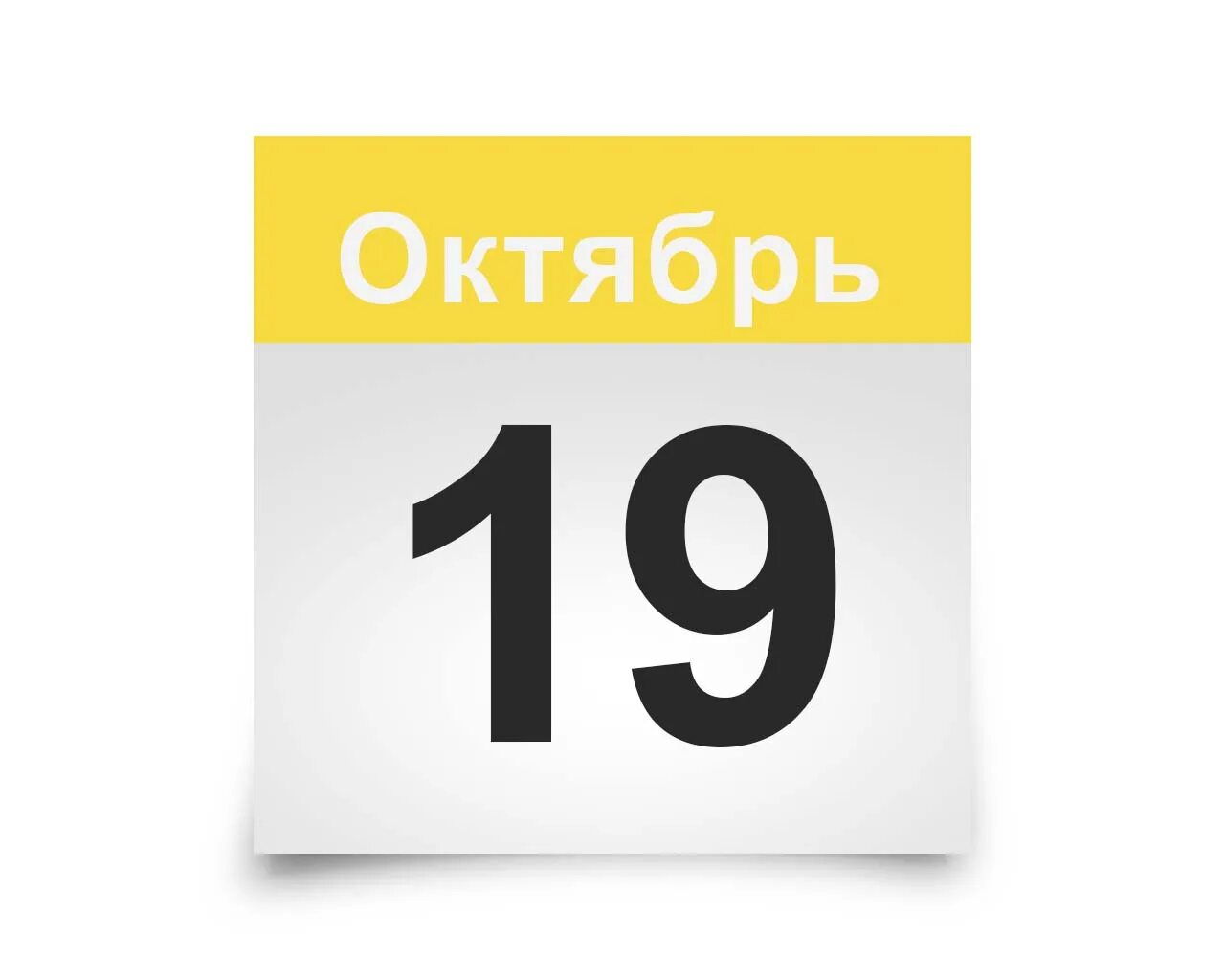 Октябрь

19